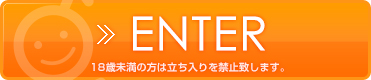 » ENTER

18歳未満の方は立ち入りを禁止致します。